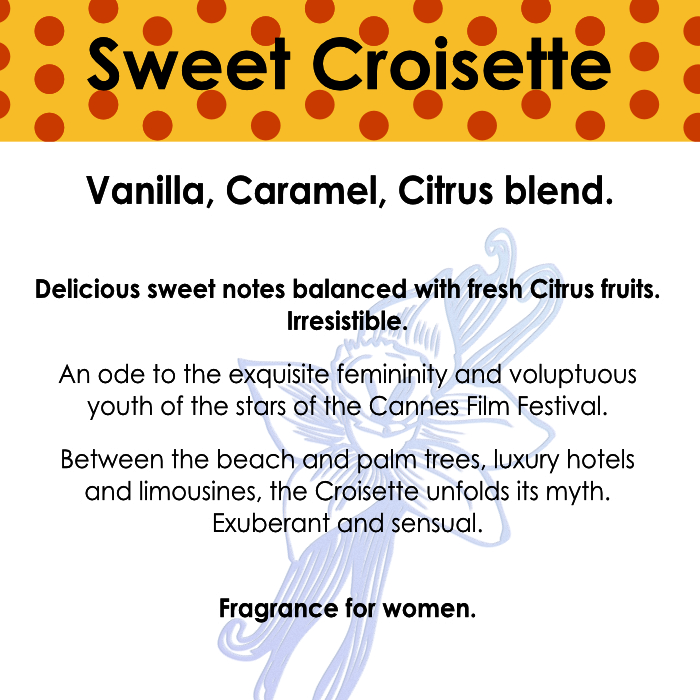 Sweet Croisette

Vanilla, Caramel, Citrus blend.

Delicious sweet notes balanced with fresh Citrus fruits. Irresistible.

An ode to the exquisite femininity and voluptuous youth of the stars of the Cannes Film Festival.

Between the beach and palm trees, luxury hotels and limousines, the Croisette unfolds its myth. Exuberant and sensual.

Fragrance for women.